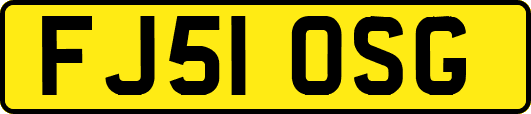 FJ51 OSG